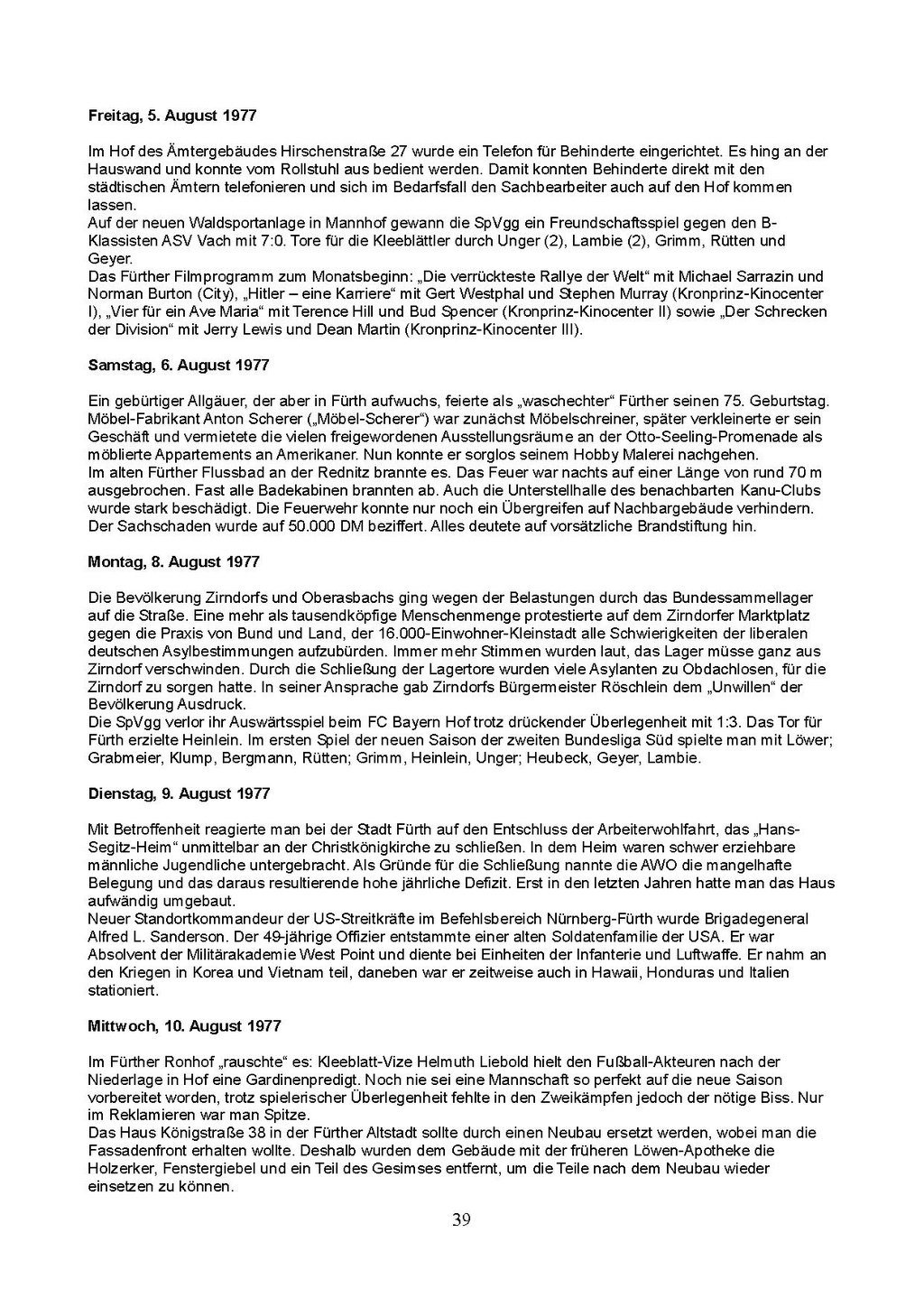 Freitag, 5. August 1977

Im Hof des Ämtergebäudes Hirschenstraße 27 wurde ein Telefon für Behinderte eingerichtet. Es hing an der Hauswand und konnte vom Rollstuhl aus bedient werden. Damit konnten Behinderte direkt mit den städtischen Ämtern telefonieren und sich im Bedarfsfall den Sachbearbeiter auch auf den Hof kommen lassen.
Auf der neuen Waldsportanlage in Mannhof gewann die SpVgg ein Freundschaftsspiel gegen den B-Klassisten ASV Vach mit 7:0. Tore für die Kleeblättler durch Unger (2), Lambie (2), Grimm, Rütten und Geyer.
Das Fürther Filmprogramm zum Monatsbeginn: „Die verrückteste Rallye der Welt“ mit Michael Sarrazin und Norman Burton (City), „Hitler – eine Karriere“ mit Gert Westphal und Stephen Murray (Kronprinz-Kinocenter I), „Vier für ein Ave Maria“ mit Terence Hill und Bud Spencer (Kronprinz-Kinocenter II) sowie „Der Schrecken der Division“ mit Jerry Lewis und Dean Martin (Kronprinz-Kinocenter III).

Samstag, 6. August 1977

Ein gebürtiger Allgäuer, der aber in Fürth aufwuchs, feierte als „waschechter“ Fürther seinen 75. Geburtstag. Möbel-Fabrikant Anton Scherer („Möbel-Scherer“) war zunächst Möbelschreiner, später verkleinerte er sein Geschäft und vermietete die vielen freigewordenen Ausstellungsräume an der Otto-Seeling-Promenade als möblierte Appartements an Amerikaner. Nun konnte er sorglos seinem Hobby Malerei nachgehen.
Im alten Fürther Flussbad an der Rednitz brannte es. Das Feuer war nachts auf einer Länge von rund 70 m ausgebrochen. Fast alle Badekabinen brannten ab. Auch die Unterstellhalle des benachbarten Kanu-Clubs wurde stark beschädigt. Die Feuerwehr konnte nur noch ein Übergreifen auf Nachbargebäude verhindern. Der Sachschaden wurde auf 50.000 DM beziffert. Alles deutete auf vorsätzliche Brandstiftung hin.

Montag, 8. August 1977

Die Bevölkerung Zirndorfs und Oberasbachs ging wegen der Belastungen durch das Bundessammellager auf die Straße. Eine mehr als tausendköpfige Menschenmenge protestierte auf dem Zirndorfer Marktplatz gegen die Praxis von Bund und Land, der 16.000-Einwohner-Kleinstadt alle Schwierigkeiten der liberalen deutschen Asylbestimmungen aufzubürden. Immer mehr Stimmen wurden laut, das Lager müsse ganz aus Zirndorf verschwinden. Durch die Schließung der Lagertore wurden viele Asylanten zu Obdachlosen, für die Zirndorf zu sorgen hatte. In seiner Ansprache gab Zirndorfs Bürgermeister Röschlein dem „Unwillen“ der Bevölkerung Ausdruck.
Die SpVgg verlor ihr Auswärtsspiel beim FC Bayern Hof trotz drückender Überlegenheit mit 1:3. Das Tor für Fürth erzielte Heinlein. Im ersten Spiel der neuen Saison der zweiten Bundesliga Süd spielte man mit Löwer; Grabmeier, Klump, Bergmann, Rütten; Grimm, Heinlein, Unger; Heubeck, Geyer, Lambie.

Dienstag, 9. August 1977

Mit Betroffenheit reagierte man bei der Stadt Fürth auf den Entschluss der Arbeiterwohlfahrt, das „Hans-Segitz-Heim“ unmittelbar an der Christkönigkirche zu schließen. In dem Heim waren schwer erziehbare männliche Jugendliche untergebracht. Als Gründe für die Schließung nannte die AWO die mangelhafte Belegung und das daraus resultierende hohe jährliche Defizit. Erst in den letzten Jahren hatte man das Haus aufwändig umgebaut.
Neuer Standortkommandeur der US-Streitkräfte im Befehlsbereich Nürnberg-Fürth wurde Brigadegeneral Alfred L. Sanderson. Der 49-jährige Offizier entstammte einer alten Soldatenfamilie der USA. Er war Absolvent der Militärakademie West Point und diente bei Einheiten der Infanterie und Luftwaffe. Er nahm an den Kriegen in Korea und Vietnam teil, daneben war er zeitweise auch in Hawaii, Honduras und Italien stationiert.

Mittwoch, 10. August 1977

Im Fürther Ronhof „rauschte“ es: Kleeblatt-Vize Helmuth Liebold hielt den Fußball-Akteuren nach der Niederlage in Hof eine Gardinenpredigt. Noch nie sei eine Mannschaft so perfekt auf die neue Saison vorbereitet worden, trotz spielerischer Überlegenheit fehlte in den Zweikämpfen jedoch der nötige Biss. Nur im Reklamieren war man Spitze.
Das Haus Königstraße 38 in der Fürther Altstadt sollte durch einen Neubau ersetzt werden, wobei man die Fassadenfront erhalten wollte. Deshalb wurden dem Gebäude mit der früheren Löwen-Apotheke die Holzerker, Fenstergiebel und ein Teil des Gesimses entfernt, um die Teile nach dem Neubau wieder einsetzen zu können.

39